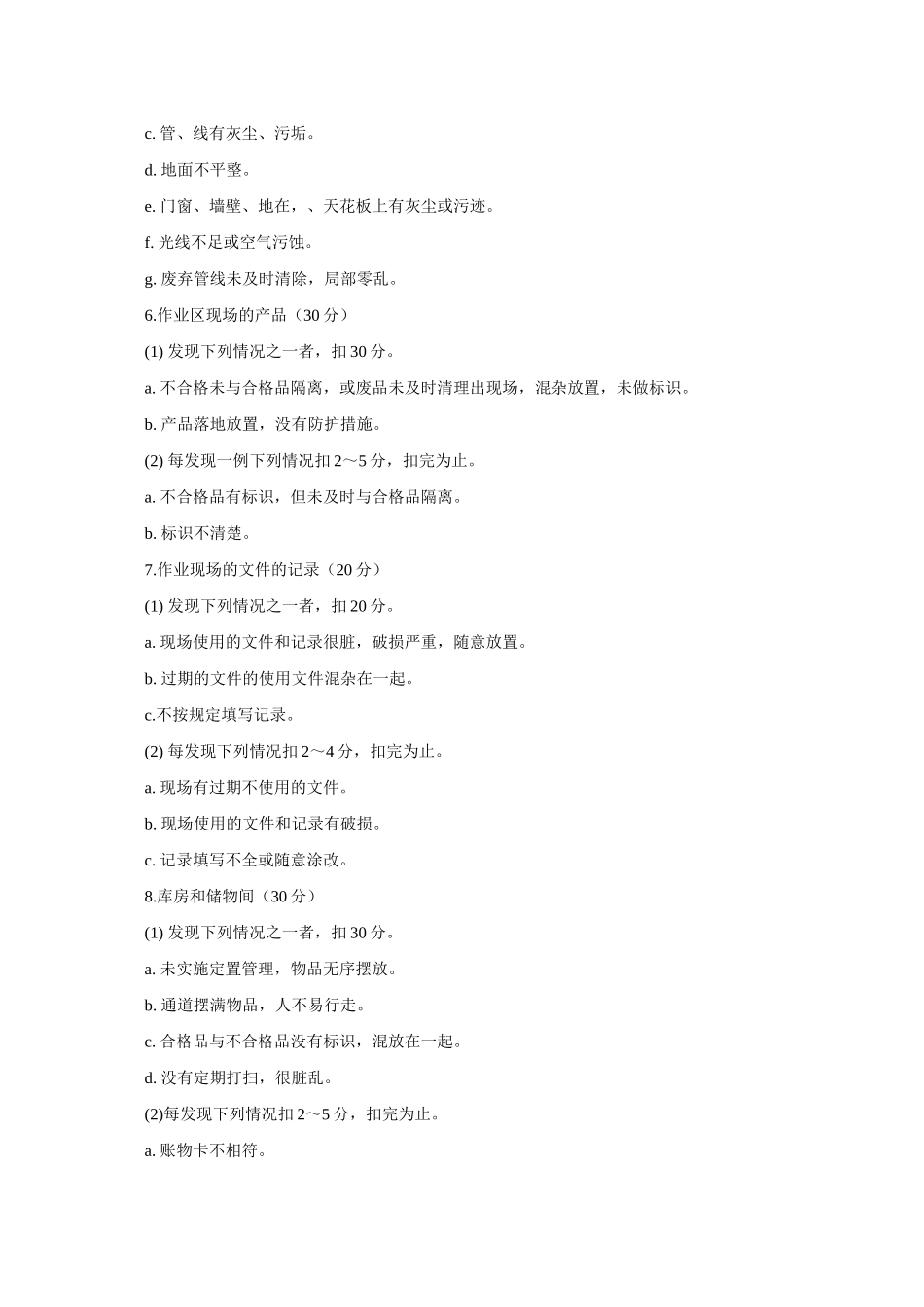 c. 管、线有灰尘、污垢。

d. 地面不平整。

e. 门窗、墙壁、地在，、天花板上有灰尘或污迹。

f. 光线不足或空气污蚀。

g. 废弃管线未及时清除，局部零乱。

6.作业区现场的产品（30 分）

(1) 发现下列情况之一者，扣 30 分。

a. 不合格未与合格品隔离，或废品未及时清理出现场，混杂放置，未做标识。

b. 产品落地放置，没有防护措施。

(2) 每发现一例下列情况扣 2～5 分，扣完为止。

a. 不合格品有标识，但未及时与合格品隔离。

b. 标识不清楚。

7.作业现场的文件的记录（20 分）

(1) 发现下列情况之一者，扣 20 分。

a. 现场使用的文件和记录很脏，破损严重，随意放置。

b. 过期的文件的使用文件混杂在一起。

c.不按规定填写记录。

(2) 每发现下列情况扣 2～4 分，扣完为止。

a. 现场有过期不使用的文件。

b. 现场使用的文件和记录有破损。

c. 记录填写不全或随意涂改。

8.库房和储物间（30 分）

(1) 发现下列情况之一者，扣 30 分。

a. 未实施定置管理，物品无序摆放。

b. 通道摆满物品，人不易行走。

c. 合格品与不合格品没有标识，混放在一起。

d. 没有定期打扫，很脏乱。

(2)每发现下列情况扣 2～5 分，扣完为止。

a. 账物卡不相符。